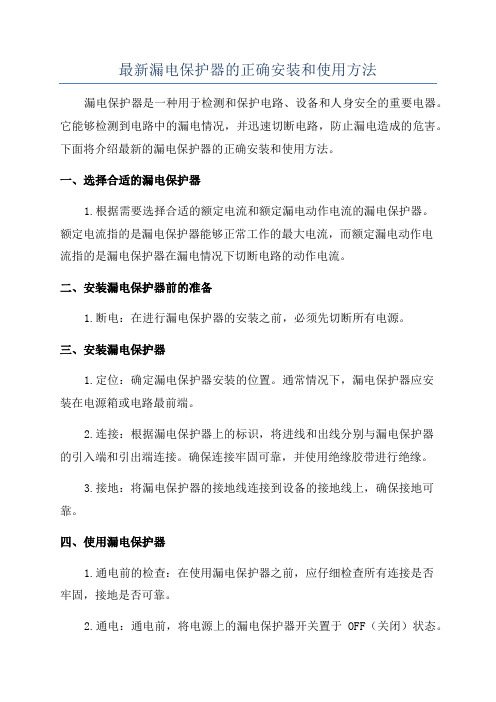 最新漏电保护器的正确安装和使用方法

漏电保护器是一种用于检测和保护电路、设备和人身安全的重要电器。它能够检测到电路中的漏电情况，并迅速切断电路，防止漏电造成的危害。下面将介绍最新的漏电保护器的正确安装和使用方法。

一、选择合适的漏电保护器

1.根据需要选择合适的额定电流和额定漏电动作电流的漏电保护器。额定电流指的是漏电保护器能够正常工作的最大电流，而额定漏电动作电流指的是漏电保护器在漏电情况下切断电路的动作电流。

二、安装漏电保护器前的准备

1.断电：在进行漏电保护器的安装之前，必须先切断所有电源。

三、安装漏电保护器

1.定位：确定漏电保护器安装的位置。通常情况下，漏电保护器应安装在电源箱或电路最前端。

2.连接：根据漏电保护器上的标识，将进线和出线分别与漏电保护器的引入端和引出端连接。确保连接牢固可靠，并使用绝缘胶带进行绝缘。

3.接地：将漏电保护器的接地线连接到设备的接地线上，确保接地可靠。

四、使用漏电保护器

1.通电前的检查：在使用漏电保护器之前，应仔细检查所有连接是否牢固，接地是否可靠。

2.通电：通电前，将电源上的漏电保护器开关置于 OFF（关闭）状态。